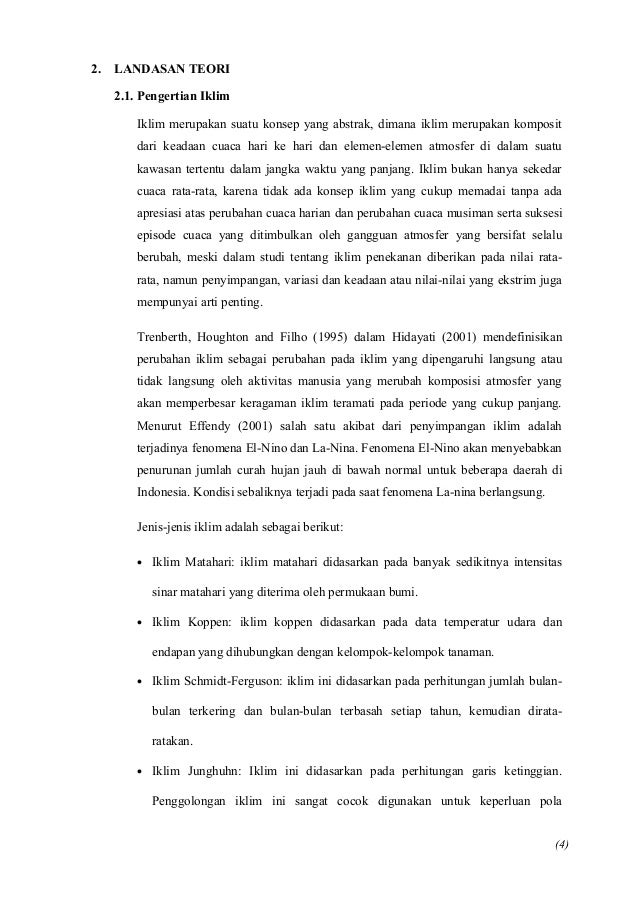 2. LANDASAN TEORI

2.1. Pengertian Iklim

Iklim merupakan suatu konsep yang abstrak, dimana iklim merupakan komposit dari keadaan cuaca hari ke hari dan elemen-elemen atmosfer di dalam suatu kawasan tertentu dalam jangka waktu yang panjang. Iklim bukan hanya sekedar cuaca rata-rata, karena tidak ada konsep iklim yang cukup memadai tanpa ada apresiasi atas perubahan cuaca harian dan perubahan cuaca musiman serta suksesi episode cuaca yang ditimbulkan oleh gangguan atmosfer yang bersifat selalu berubah, meski dalam studi tentang iklim penekanan diberikan pada nilai rata-rata, namun penyimpangan, variasi dan keadaan atau nilai-nilai yang ekstrim juga mempunyai arti penting.

Trenberth, Houghton and Filho (1995) dalam Hidayati (2001) mendefinisikan perubahan iklim sebagai perubahan pada iklim yang dipengaruhi langsung atau tidak langsung oleh aktivitas manusia yang merubah komposisi atmosfer yang akan memperbesar keragaman iklim teramati pada periode yang cukup panjang. Menurut Effendy (2001) salah satu akibat dari penyimpangan iklim adalah terjadinya fenomena El-Nino dan La-Nina. Fenomena El-Nino akan menyebabkan penurunan jumlah curah hujan jauh di bawah normal untuk beberapa daerah di Indonesia. Kondisi sebaliknya terjadi pada saat fenomena La-nina berlangsung.

Jenis-jenis iklim adalah sebagai berikut:

• Iklim Matahari: iklim matahari didasarkan pada banyak sedikitnya intensitas sinar matahari yang diterima oleh permukaan bumi.

• Iklim Koppen: iklim koppen didasarkan pada data temperatur udara dan endapan yang dihubungkan dengan kelompok-kelompok tanaman.

• Iklim Schmidt-Ferguson: iklim ini didasarkan pada perhitungan jumlah bulan-bulan terkering dan bulan-bulan terbasah setiap tahun, kemudian dirata-ratakan.

• Iklim Junghuhn: Iklim ini didasarkan pada perhitungan garis ketinggian. Penggolongan iklim ini sangat cocok digunakan untuk keperluan pola

(4)